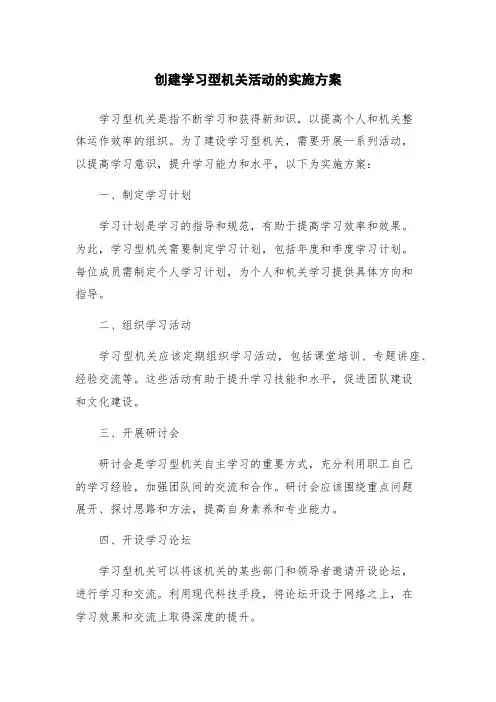 创建学习型机关活动的实施方案

学习型机关是指不断学习和获得新知识，以提高个人和机关整体运作效率的组织。为了建设学习型机关，需要开展一系列活动，以提高学习意识，提升学习能力和水平，以下为实施方案：

一、制定学习计划

学习计划是学习的指导和规范，有助于提高学习效率和效果。为此，学习型机关需要制定学习计划，包括年度和季度学习计划。每位成员需制定个人学习计划，为个人和机关学习提供具体方向和指导。

二、组织学习活动

学习型机关应该定期组织学习活动，包括课堂培训、专题讲座、经验交流等。这些活动有助于提升学习技能和水平，促进团队建设和文化建设。

三、开展研讨会

研讨会是学习型机关自主学习的重要方式，充分利用职工自己的学习经验，加强团队间的交流和合作。研讨会应该围绕重点问题展开、探讨思路和方法，提高自身素养和专业能力。

四、开设学习论坛

学习型机关可以将该机关的某些部门和领导者邀请开设论坛，进行学习和交流。利用现代科技手段，将论坛开设于网络之上，在学习效果和交流上取得深度的提升。